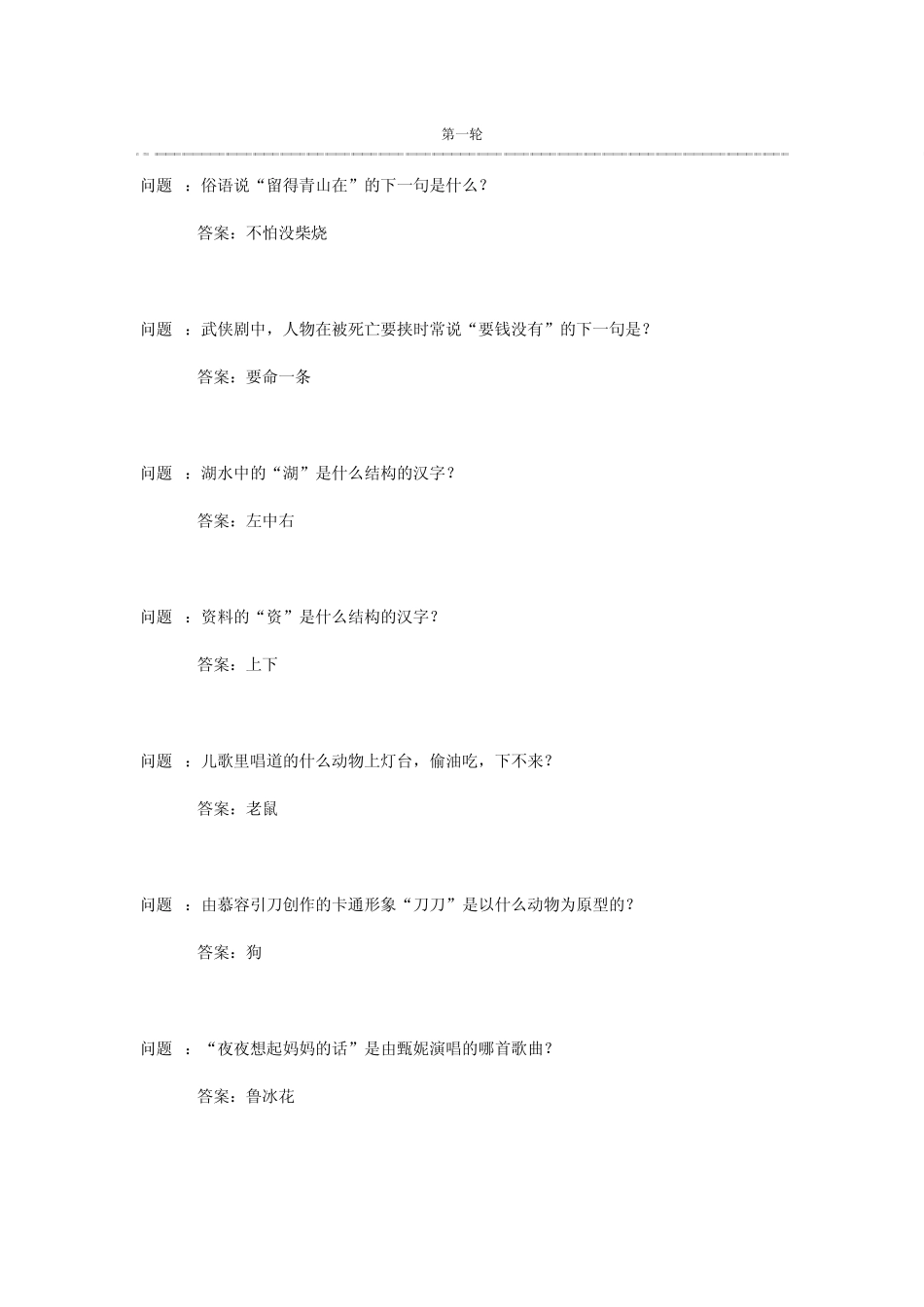 第一轮

问题 ：俗语说“留得青山在”的下一句是什么？

答案：不怕没柴烧

问题 ：武侠剧中，人物在被死亡要挟时常说“要钱没有”的下一句是？

答案：要命一条

问题 ：湖水中的“湖”是什么结构的汉字？

答案：左中右

问题 ：资料的“资”是什么结构的汉字？

答案：上下

问题 ：儿歌里唱道的什么动物上灯台，偷油吃，下不来？

答案：老鼠

问题 ：由慕容引刀创作的卡通形象“刀刀”是以什么动物为原型的？

答案：狗

问题 ：“夜夜想起妈妈的话”是由甄妮演唱的哪首歌曲？

答案：鲁冰花